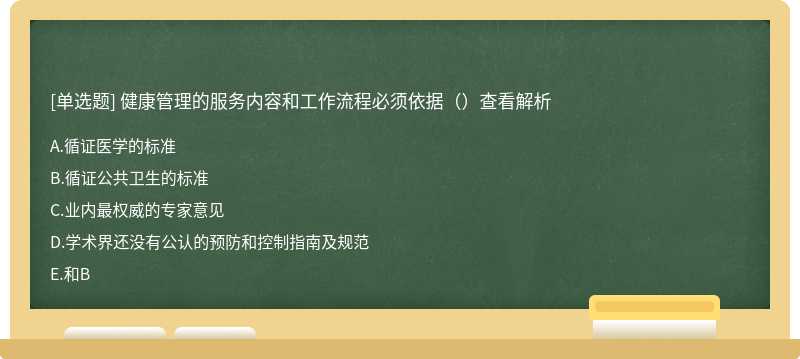 [单选题] 健康管理的服务内容和工作流程必须依据（）查看解析

A.循证医学的标准

B.循证公共卫生的标准

C.业内最权威的专家意见

D.学术界还没有公认的预防和控制指南及规范

E.和B